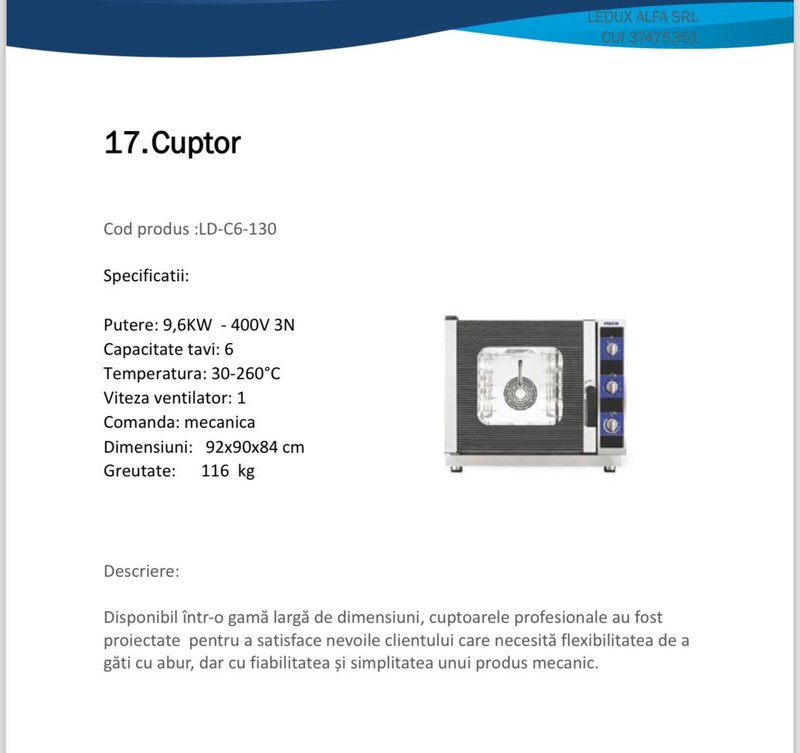 LEDUX ALFA SRL
CUI 37475351

17.Cuptor

Cod produs :LD-C6-130

Specificatii:

Putere: 9,6KW - 400V 3N
Capacitate tavi: 6
Temperatura: 30-260°C
Viteza ventilator: 1
Comanda: mecanica
Dimensiuni: 92x90x84 cm
Greutate: 116 kg

Descriere:

Disponibil într-o gamă largă de dimensiuni, cuptoarele profesionale au fost proiectate pentru a satisface nevoile clientului care necesită flexibilitatea de a găti cu abur, dar cu fiabilitatea și simplitatea unui produs mecanic.